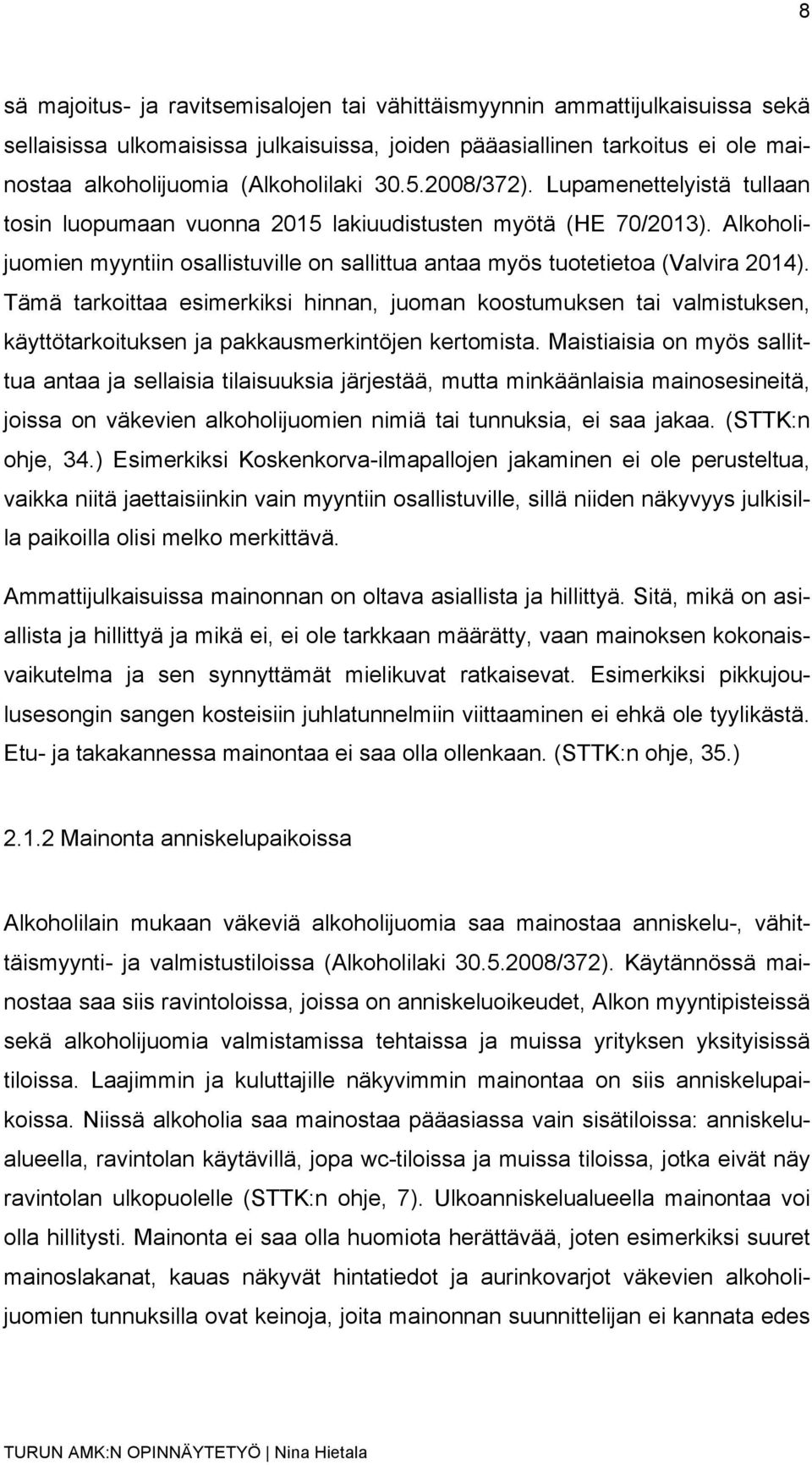 8

sä majoitus- ja ravitsemisalojen tai vähittäismyynnin ammattijulkaisuissa sekä sellaisissa ulkomaisissa julkaisuissa, joiden pääasiallinen tarkoitus ei ole mainostaa alkoholijuomia (Alkoholilaki 30.5.2008/372). Lupamenettelyistä tullaan tosin luopumaan vuonna 2015 lakiuudistusten myötä (HE 70/2013). Alkoholijuomien myyntiin osallistuville on sallittua antaa myös tuotetietoa (Valvira 2014). Tämä tarkoittaa esimerkiksi hinnan, juoman koostumuksen tai valmistuksen, käyttötarkoituksen ja pakkausmerkintöjen kertomista. Maistiaisia on myös sallittua antaa ja sellaisia tilaisuuksia järjestää, mutta minkäänlaisia mainosesineitä, joissa on väkevien alkoholijuomien nimiä tai tunnuksia, ei saa jakaa. (STTK:n ohje, 34.) Esimerkiksi Koskenkorva-ilmapallojen jakaminen ei ole perusteltua, vaikka niitä jaettaisiinkin vain myyntiin osallistuville, sillä niiden näkyvyys julkisilla paikoilla olisi melko merkittävä.

Ammattijulkaisuissa mainonnan on oltava asiallista ja hillittyä. Sitä, mikä on asiallista ja hillittyä ja mikä ei, ei ole tarkkaan määrätty, vaan mainoksen kokonaisvaikutelma ja sen synnyttämät mielikuvat ratkaisevat. Esimerkiksi pikkujoulusesongin sangen kosteisiin juhlatunnelmiin viittaaminen ei ehkä ole tyylikästä. Etu- ja takakannessa mainontaa ei saa olla ollenkaan. (STTK:n ohje, 35.)

2.1.2 Mainonta anniskelupaikoissa

Alkoholilain mukaan väkeviä alkoholijuomia saa mainostaa anniskelu-, vähittäismyynti- ja valmistustiloissa (Alkoholilaki 30.5.2008/372). Käytännössä mainostaa saa siis ravintoloissa, joissa on anniskeluoikeudet, Alkon myyntipisteissä sekä alkoholijuomia valmistamissa tehtaissa ja muissa yrityksen yksityisissä tiloissa. Laajimmin ja kuluttajille näkyvimmin mainontaa on siis anniskelupaikoissa. Niissä alkoholia saa mainostaa pääasiassa vain sisätiloissa: anniskelualueella, ravintolan käytävillä, jopa wc-tiloissa ja muissa tiloissa, jotka eivät näy ravintolan ulkopuolelle (STTK:n ohje, 7). Ulkoanniskelualueella mainontaa voi olla hillitysti. Mainonta ei saa olla huomiota herättävää, joten esimerkiksi suuret mainoslakanat, kauas näkyvät hintatiedot ja aurinkovarjot väkevien alkoholijuomien tunnuksilla ovat keinoja, joita mainonnan suunnittelijan ei kannata edes

TURUN AMK:N OPINNÄYTETYÖ | Nina Hietala